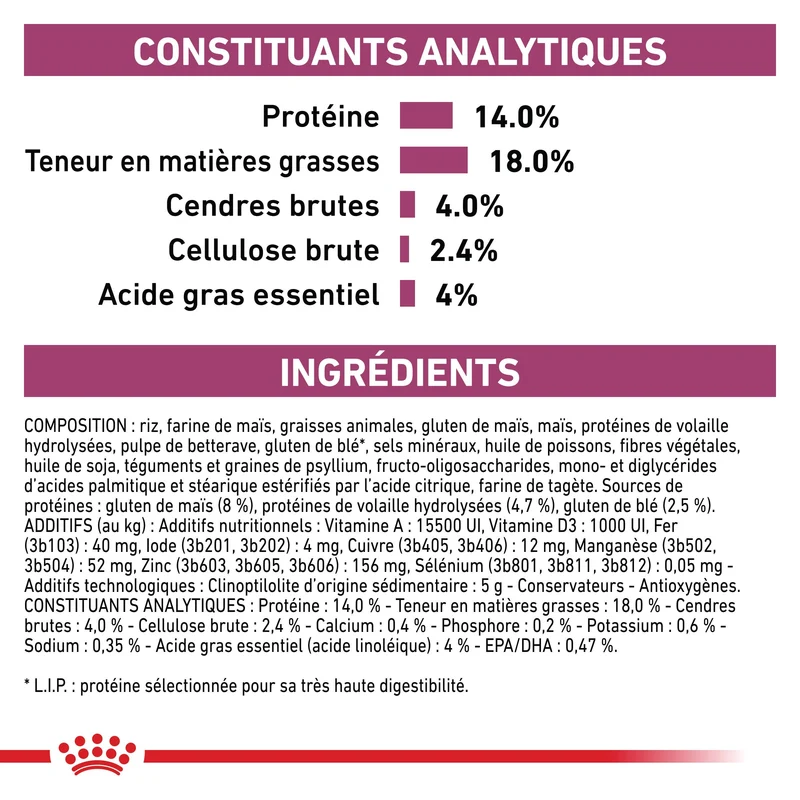 CONSTITUANTS ANALYTIQUES

Protéine 14.0%

Teneur en matières grasses 18.0%

Cendres brutes 4.0%

Cellulose brute 2.4%

Acide gras essentiel 4%

INGRÉDIENTS

COMPOSITION : riz, farine de maïs, graisses animales, gluten de maïs, maïs, protéines de volaille hydrolysées, pulpe de betterave, gluten de blé*, sels minéraux, huile de poissons, fibres végétales, huile de soja, téguments et graines de psyllium, fructo-oligosaccharides, mono- et diglycérides d'acides palmitique et stéarique estérifiés par l'acide citrique, farine de tagète. Sources de protéines : gluten de maïs (8 %), protéines de volaille hydrolysées (4,7 %), gluten de blé (2,5 %). ADDITIFS (au kg) : Additifs nutritionnels : Vitamine A : 15500 UI, Vitamine D3 : 1000 UI, Fer (3b103) : 40 mg, Iode (3b201, 3b202) : 4 mg, Cuivre (3b405, 3b406) : 12 mg, Manganèse (3b502, 3b504) : 52 mg, Zinc (3b603, 3b605, 3b606) : 156 mg, Sélénium (3b801, 3b811, 3b812) : 0,05 mg - Additifs technologiques : Clinoptilolite d'origine sédimentaire : 5 g - Conservateurs - Antioxygènes. CONSTITUANTS ANALYTIQUES : Protéine : 14,0 % - Teneur en matières grasses : 18,0 % - Cendres brutes : 4,0 % - Cellulose brute : 2,4 % - Calcium : 0,4 % - Phosphore : 0,2 % - Potassium : 0,6 % - Sodium : 0,35 % - Acide gras essentiel (acide linoléique) : 4 % - EPA/DHA : 0,47 %.

* L.I.P. : protéine sélectionnée pour sa très haute digestibilité.